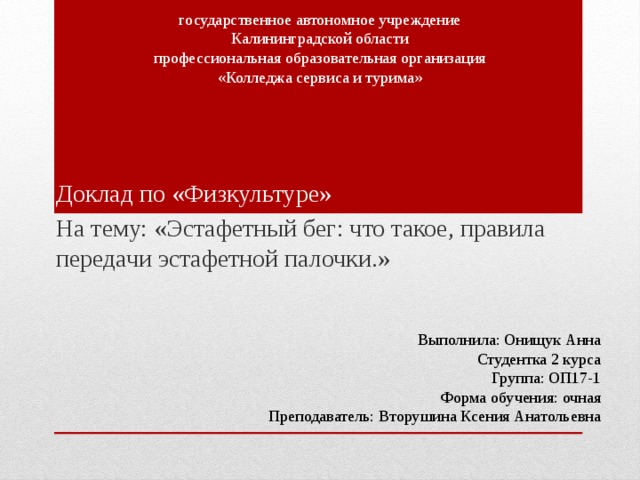 государственное автономное учреждение
Калининградской области
профессиональная образовательная организация
«Колледжа сервиса и турима»

Доклад по «Физкультуре»

На тему: «Эстафетный бег: что такое, правила передачи эстафетной палочки.»

Выполнила: Онищук Анна
Студентка 2 курса
Группа: ОП17-1
Форма обучения: очная
Преподаватель: Вторушина Ксения Анатольевна